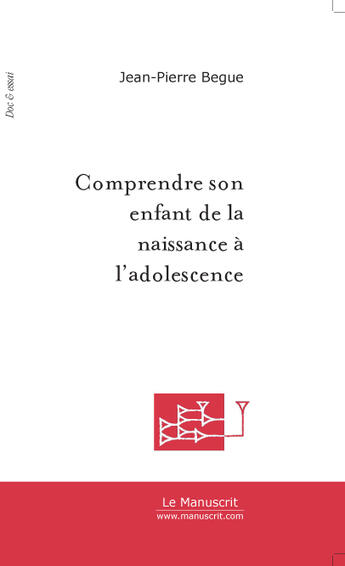 Doc & essai

Jean-Pierre Begue

Comprendre son enfant de la naissance à l'adolescence

Le Manuscrit
www.manuscrit.com